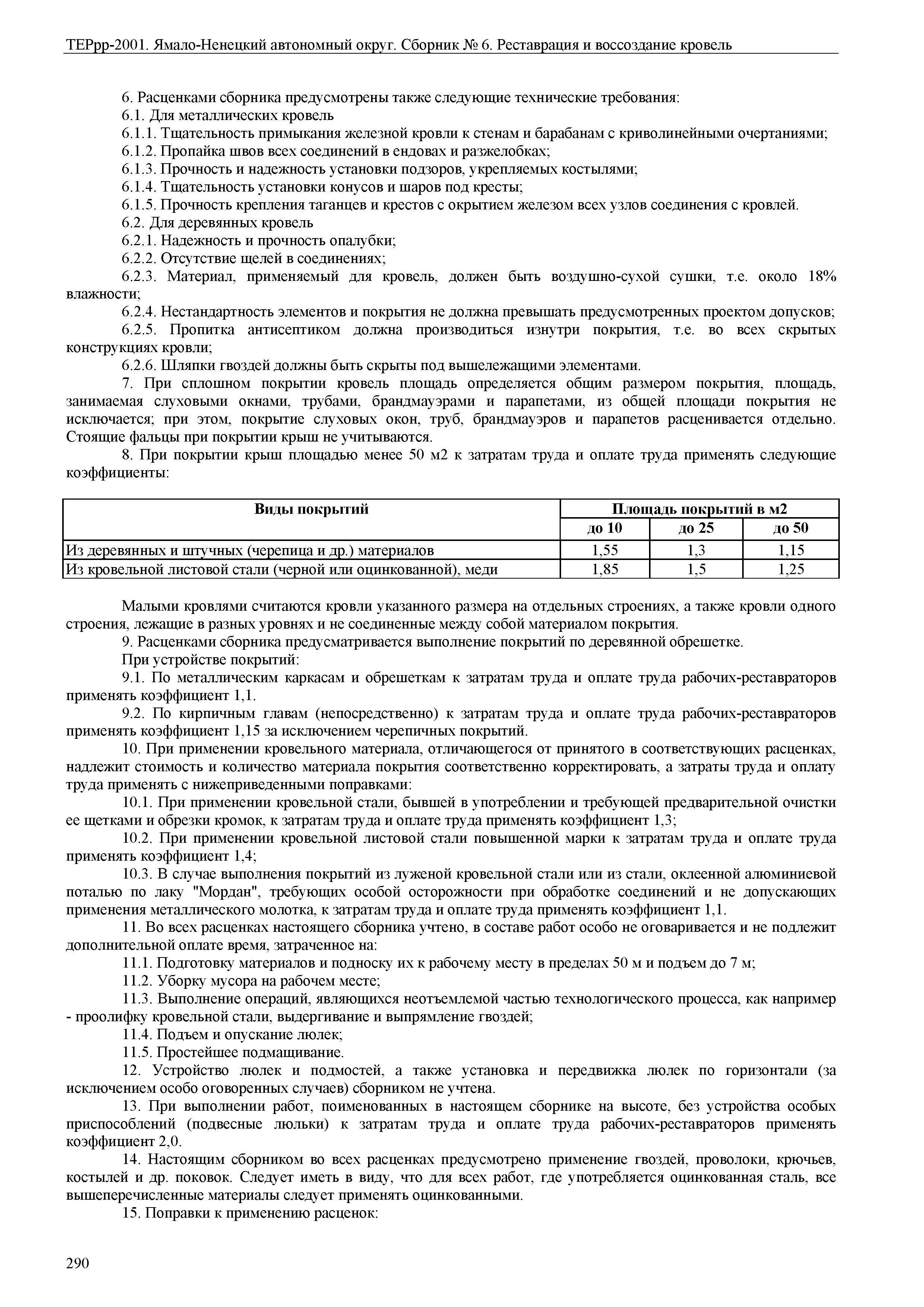 ТЕРрр-2001. Ямало-Ненецкий автономный округ. Сборник № 6. Реставрация и воссоздание кровель

6. Расценками сборника предусмотрены также следующие технические требования:
6.1. Для металлических кровель
6.1.1. Тщательность примыкания железной кровли к стенам и барабанам с криволинейными очертаниями;
6.1.2. Пропайка швов всех соединений в ендовах и разжелобках;
6.1.3. Прочность и надежность установки подзоров, укрепляемых костылями;
6.1.4. Тщательность установки конусов и шаров под кресты;
6.1.5. Прочность крепления таганцев и крестов с окрытием железом всех узлов соединения с кровлей.
6.2. Для деревянных кровель
6.2.1. Надежность и прочность опалубки;
6.2.2. Отсутствие щелей в соединениях;
6.2.3. Материал, применяемый для кровель, должен быть воздушно-сухой сушки, т.е. около 18% влажности;
6.2.4. Нестандартность элементов и покрытия не должна превышать предусмотренных проектом допусков;
6.2.5. Пропитка антисептиком должна производиться изнутри покрытия, т.е. во всех скрытых конструкциях кровли;
6.2.6. Шляпки гвоздей должны быть скрыты под вышележащими элементами.
7. При сплошном покрытии кровель площадь определяется общим размером покрытия, площадь, занимаемая слуховыми окнами, трубами, брандмауэрами и парапетами, из общей площади покрытия не исключается; при этом, покрытие слуховых окон, труб, брандмауэров и парапетов расценивается отдельно. Стоящие фальцы при покрытии крыш не учитываются.
8. При покрытии крыш площадью менее 50 м2 к затратам труда и оплате труда применять следующие коэффициенты:

| Виды покрытий | Площадь покрытий в м2 | | |
|---|---|---|---|
| | до 10 | до 25 | до 50 |
| Из деревянных и штучных (черепица и др.) материалов | 1,55 | 1,3 | 1,15 |
| Из кровельной листовой стали (черной или оцинкованной), меди | 1,85 | 1,5 | 1,25 |

Малыми кровлями считаются кровли указанного размера на отдельных строениях, а также кровли одного строения, лежащие в разных уровнях и не соединенные между собой материалом покрытия.
9. Расценками сборника предусматривается выполнение покрытий по деревянной обрешетке.
При устройстве покрытий:
9.1. По металлическим каркасам и обрешеткам к затратам труда и оплате труда рабочих-реставраторов применять коэффициент 1,1.
9.2. По кирпичным главам (непосредственно) к затратам труда и оплате труда рабочих-реставраторов применять коэффициент 1,15 за исключением черепичных покрытий.
10. При применении кровельного материала, отличающегося от принятого в соответствующих расценках, надлежит стоимость и количество материала покрытия соответственно корректировать, а затраты труда и оплату труда применять с нижеприведенными поправками:
10.1. При применении кровельной стали, бывшей в употреблении и требующей предварительной очистки ее щетками и обрезки кромок, к затратам труда и оплате труда применять коэффициент 1,3;
10.2. При применении кровельной листовой стали повышенной марки к затратам труда и оплате труда применять коэффициент 1,4;
10.3. В случае выполнения покрытий из луженой кровельной стали или из стали, оклеенной алюминиевой поталью по лаку "Мордан", требующих особой осторожности при обработке соединений и не допускающих применения металлического молотка, к затратам труда и оплате труда применять коэффициент 1,1.
11. Во всех расценках настоящего сборника учтено, в составе работ особо не оговаривается и не подлежит дополнительной оплате время, затраченное на:
11.1. Подготовку материалов и подноску их к рабочему месту в пределах 50 м и подъем до 7 м;
11.2. Уборку мусора на рабочем месте;
11.3. Выполнение операций, являющихся неотъемлемой частью технологического процесса, как например - проолифку кровельной стали, выдергивание и выпрямление гвоздей;
11.4. Подъем и опускание люлек;
11.5. Простейшее подмащивание.
12. Устройство люлек и подмостей, а также установка и передвижка люлек по горизонтали (за исключением особо оговоренных случаев) сборником не учтена.
13. При выполнении работ, поименованных в настоящем сборнике на высоте, без устройства особых приспособлений (подвесные люльки) к затратам труда и оплате труда рабочих-реставраторов применять коэффициент 2,0.
14. Настоящим сборником во всех расценках предусмотрено применение гвоздей, проволоки, крючьев, костылей и др. поковок. Следует иметь в виду, что для всех работ, где употребляется оцинкованная сталь, все вышеперечисленные материалы следует применять оцинкованными.
15. Поправки к применению расценок:

290